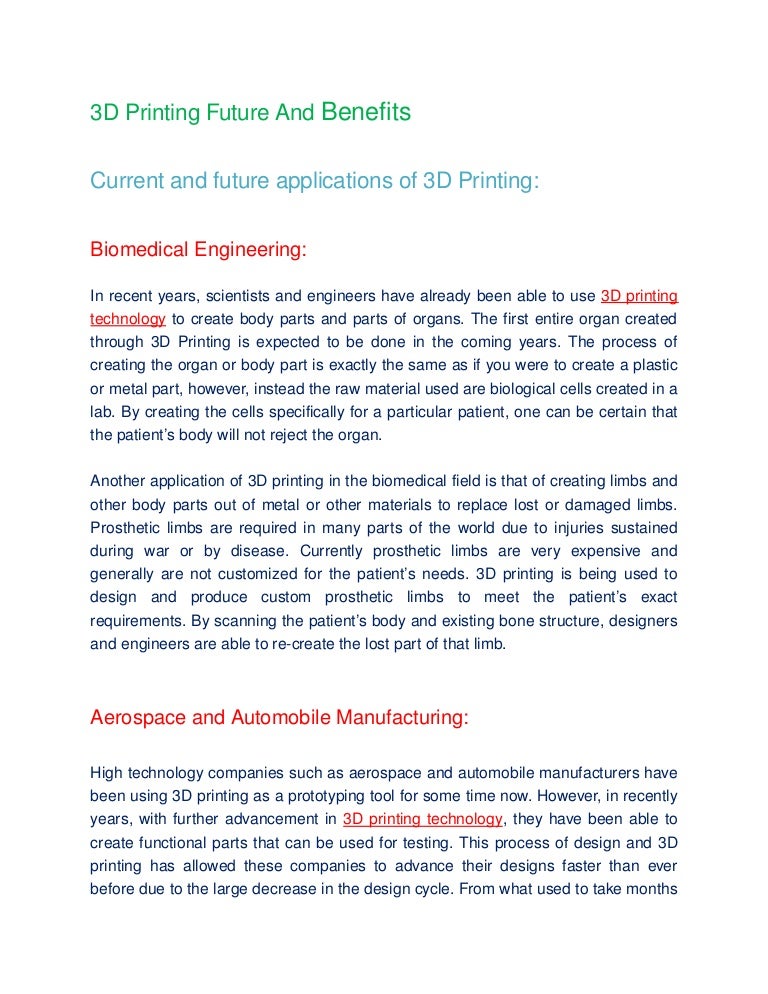 3D Printing Future And Benefits

Current and future applications of 3D Printing:

Biomedical Engineering:

In recent years, scientists and engineers have already been able to use 3D printing technology to create body parts and parts of organs. The first entire organ created through 3D Printing is expected to be done in the coming years. The process of creating the organ or body part is exactly the same as if you were to create a plastic or metal part, however, instead the raw material used are biological cells created in a lab. By creating the cells specifically for a particular patient, one can be certain that the patient's body will not reject the organ.

Another application of 3D printing in the biomedical field is that of creating limbs and other body parts out of metal or other materials to replace lost or damaged limbs. Prosthetic limbs are required in many parts of the world due to injuries sustained during war or by disease. Currently prosthetic limbs are very expensive and generally are not customized for the patient's needs. 3D printing is being used to design and produce custom prosthetic limbs to meet the patient's exact requirements. By scanning the patient's body and existing bone structure, designers and engineers are able to re-create the lost part of that limb.

Aerospace and Automobile Manufacturing:

High technology companies such as aerospace and automobile manufacturers have been using 3D printing as a prototyping tool for some time now. However, in recently years, with further advancement in 3D printing technology, they have been able to create functional parts that can be used for testing. This process of design and 3D printing has allowed these companies to advance their designs faster than ever before due to the large decrease in the design cycle. From what used to take months